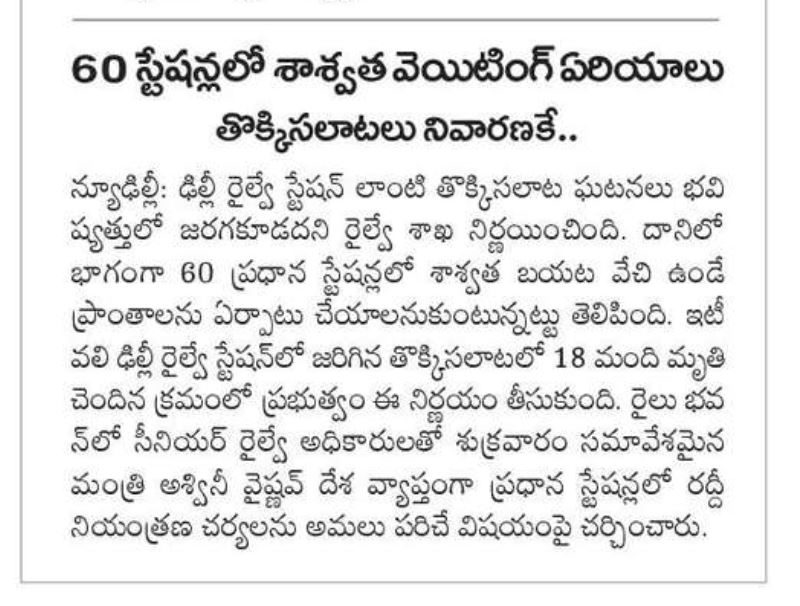 60 స్టేషన్లలో శాశ్వత వెయిటింగ్ ఏరియాలు

తొక్కిసలాటలు నివారణకే..

న్యూఢిల్లీ: ఢిల్లీ రైల్వే స్టేషన్ లాంటి తొక్కిసలాట ఘటనలు భవిష్యత్తులో జరగకూడదని రైల్వే శాఖ నిర్ణయించింది. దానిలో భాగంగా 60 ప్రధాన స్టేషన్లలో శాశ్వత బయట వేచి ఉండే ప్రాంతాలను ఏర్పాటు చేయాలనుకుంటున్నట్టు తెలిపింది. ఇటీవలి ఢిల్లీ రైల్వే స్టేషన్‌లో జరిగిన తొక్కిసలాటలో 18 మంది మృతి చెందిన క్రమంలో ప్రభుత్వం ఈ నిర్ణయం తీసుకుంది. రైలు భవన్‌లో సీనియర్ రైల్వే అధికారులతో శుక్రవారం సమావేశమైన మంత్రి అశ్వినీ వైష్ణవ్ దేశ వ్యాప్తంగా ప్రధాన స్టేషన్లలో రద్దీ నియంత్రణ చర్యలను అమలు పరిచే విషయంపై చర్చించారు.